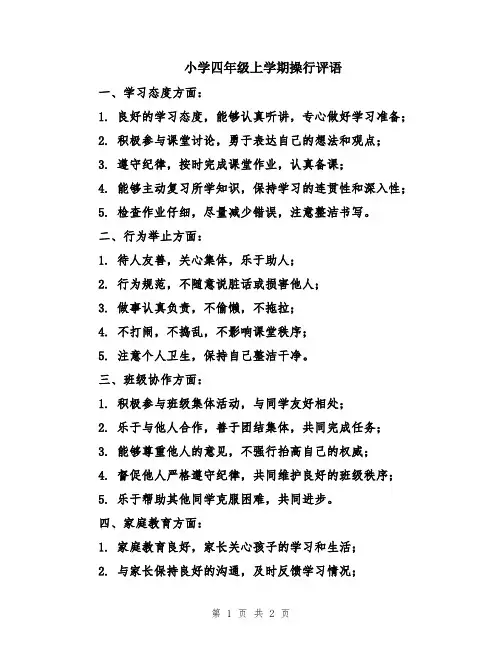 小学四年级上学期操行评语

一、学习态度方面：

1. 良好的学习态度，能够认真听讲，专心做好学习准备；

2. 积极参与课堂讨论，勇于表达自己的想法和观点；

3. 遵守纪律，按时完成课堂作业，认真备课；

4. 能够主动复习所学知识，保持学习的连贯性和深入性；

5. 检查作业仔细，尽量减少错误，注意整洁书写。

二、行为举止方面：

1. 待人友善，关心集体，乐于助人；

2. 行为规范，不随意说脏话或损害他人；

3. 做事认真负责，不偷懒，不拖拉；

4. 不打闹，不捣乱，不影响课堂秩序；

5. 注意个人卫生，保持自己整洁干净。

三、班级协作方面：

1. 积极参与班级集体活动，与同学友好相处；

2. 乐于与他人合作，善于团结集体，共同完成任务；

3. 能够尊重他人的意见，不强行抬高自己的权威；

4. 督促他人严格遵守纪律，共同维护良好的班级秩序；

5. 乐于帮助其他同学克服困难，共同进步。

四、家庭教育方面：

1. 家庭教育良好，家长关心孩子的学习和生活；

2. 与家长保持良好的沟通，及时反馈学习情况；

第 1 页 共 2 页